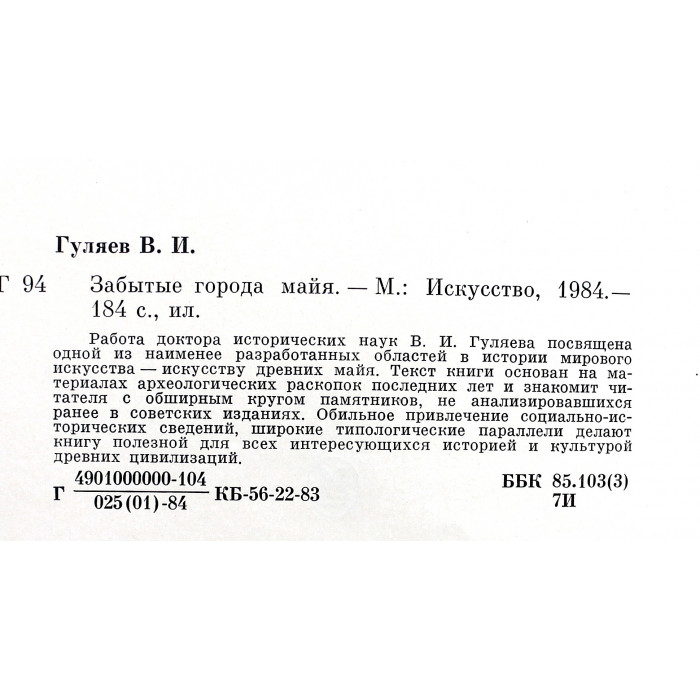 Гуляев В. И.

Г 94 Забытые города майя. — М.: Искусство, 1984.— 184 с., ил.

Работа доктора исторических наук В. И. Гуляева посвящена одной из наименее разработанных областей в истории мирового искусства — искусству древних майя. Текст книги основан на материалах археологических раскопок последних лет и знакомит читателя с обширным кругом памятников, не анализировавшихся ранее в советских изданиях. Обильное привлечение социально-исторических сведений, широкие типологические параллели делают книгу полезной для всех интересующихся историей и культурой древних цивилизаций.

Г $\frac{4901000000-104}{025(01)-84}$ КБ-56-22-83

ББК 85.103(3)
7И